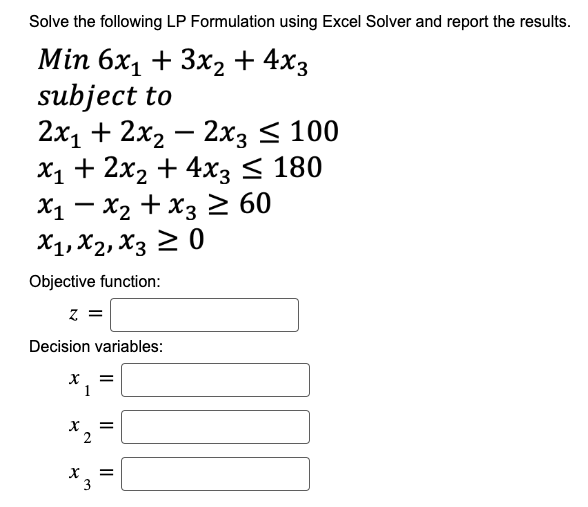 Solve the following LP Formulation using Excel Solver and report the results.

$Min\ 6x_1 + 3x_2 + 4x_3$
$subject\ to$
$2x_1 + 2x_2 - 2x_3 \leq 100$
$x_1 + 2x_2 + 4x_3 \leq 180$
$x_1 - x_2 + x_3 \geq 60$
$x_1, x_2, x_3 \geq 0$

Objective function:

$z =$

Decision variables:

$x_1 =$

$x_2 =$

$x_3 =$